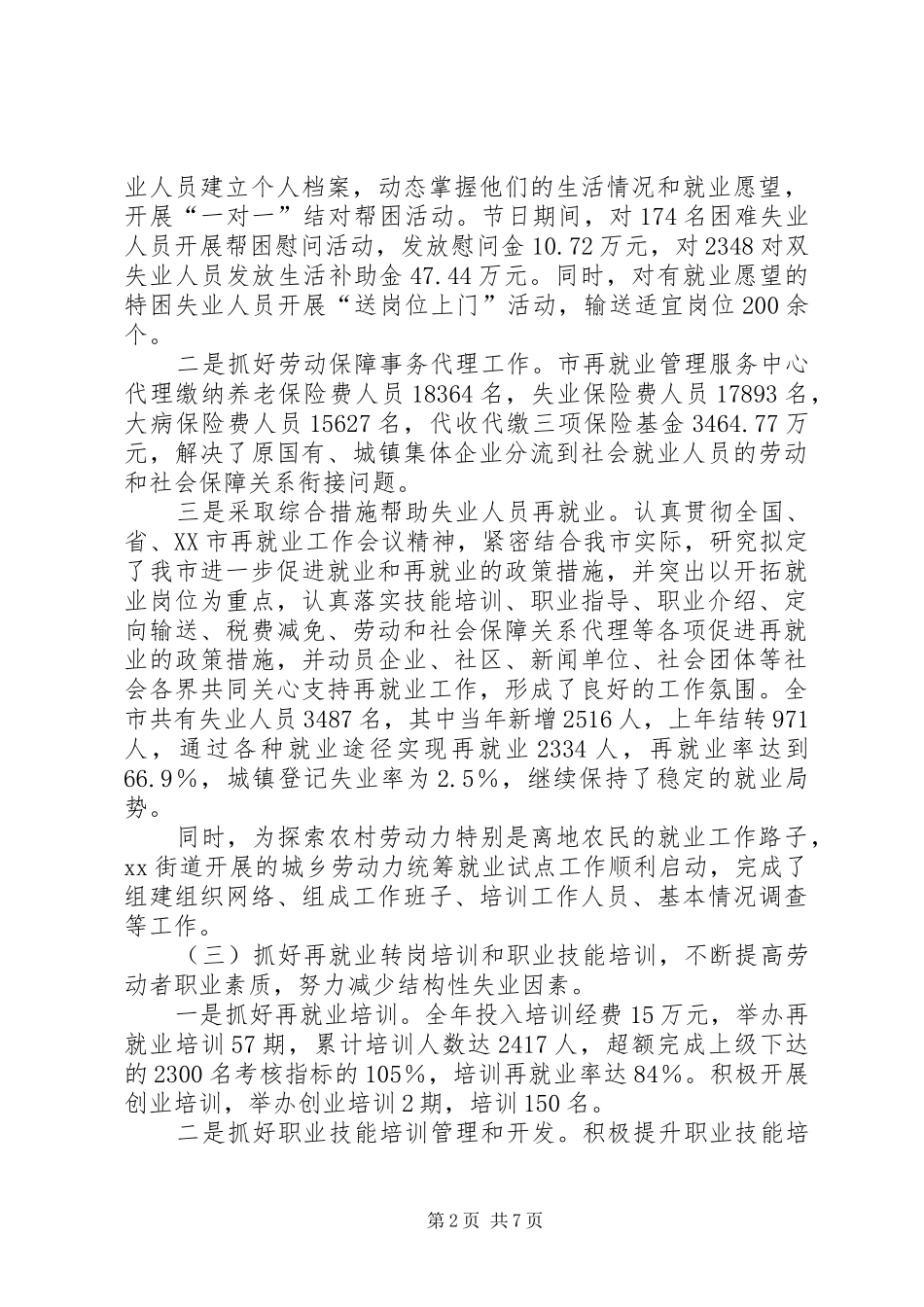 业人员建立个人档案，动态掌握他们的生活情况和就业愿望，开展“一对一”结对帮困活动。节日期间，对174名困难失业人员开展帮困慰问活动，发放慰问金10.72万元，对2348对双失业人员发放生活补助金47.44万元。同时，对有就业愿望的特困失业人员开展“送岗位上门”活动，输送适宜岗位200余个。

二是抓好劳动保障事务代理工作。市再就业管理服务中心代理缴纳养老保险费人员18364名，失业保险费人员17893名，大病保险费人员15627名，代收代缴三项保险基金3464.77万元，解决了原国有、城镇集体企业分流到社会就业人员的劳动和社会保障关系衔接问题。

三是采取综合措施帮助失业人员再就业。认真贯彻全国、省、XX市再就业工作会议精神，紧密结合我市实际，研究拟定了我市进一步促进就业和再就业的政策措施，并突出以开拓就业岗位为重点，认真落实技能培训、职业指导、职业介绍、定向输送、税费减免、劳动和社会保障关系代理等各项促进再就业的政策措施，并动员企业、社区、新闻单位、社会团体等社会各界共同关心支持再就业工作，形成了良好的工作氛围。全市共有失业人员3487名，其中当年新增2516人，上年结转971人，通过各种就业途径实现再就业2334人，再就业率达到66.9%，城镇登记失业率为2.5%，继续保持了稳定的就业局势。

同时，为探索农村劳动力特别是离地农民的就业工作路子，xx街道开展的城乡劳动力统筹就业试点工作顺利启动，完成了组建组织网络、组成工作班子、培训工作人员、基本情况调查等工作。

（三）抓好再就业转岗培训和职业技能培训，不断提高劳动者职业素质，努力减少结构性失业因素。

一是抓好再就业培训。全年投入培训经费15万元，举办再就业培训57期，累计培训人数达2417人，超额完成上级下达的2300名考核指标的105%，培训再就业率达84%。积极开展创业培训，举办创业培训2期，培训150名。

二是抓好职业技能培训管理和开发。积极提升职业技能培

第2页 共7页